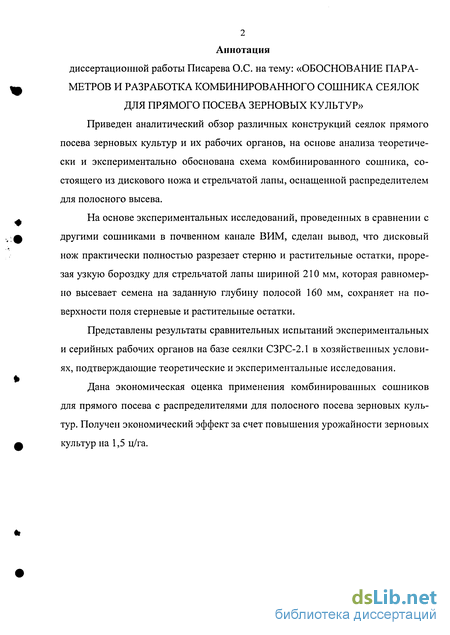 2

Аннотация

диссертационной работы Писарева О.С. на тему: «ОБОСНОВАНИЕ ПАРАМЕТРОВ И РАЗРАБОТКА КОМБИНИРОВАННОГО СОШНИКА СЕЯЛОК ДЛЯ ПРЯМОГО ПОСЕВА ЗЕРНОВЫХ КУЛЬТУР»

Приведен аналитический обзор различных конструкций сеялок прямого посева зерновых культур и их рабочих органов, на основе анализа теоретически и экспериментально обоснована схема комбинированного сошника, состоящего из дискового ножа и стрельчатой лапы, оснащенной распределителем для полосного высева.

На основе экспериментальных исследований, проведенных в сравнении с другими сошниками в почвенном канале ВИМ, сделан вывод, что дисковый нож практически полностью разрезает стерню и растительные остатки, прорезая узкую бороздку для стрельчатой лапы шириной 210 мм, которая равномерно высевает семена на заданную глубину полосой 160 мм, сохраняет на поверхности поля стерневые и растительные остатки.

Представлены результаты сравнительных испытаний экспериментальных и серийных рабочих органов на базе сеялки СЗРС-2.1 в хозяйственных условиях, подтверждающие теоретические и экспериментальные исследования.

Дана экономическая оценка применения комбинированных сошников для прямого посева с распределителями для полосного посева зерновых культур. Получен экономический эффект за счет повышения урожайности зерновых культур на 1,5 ц/га.

dsLib.net
библиотека диссертаций